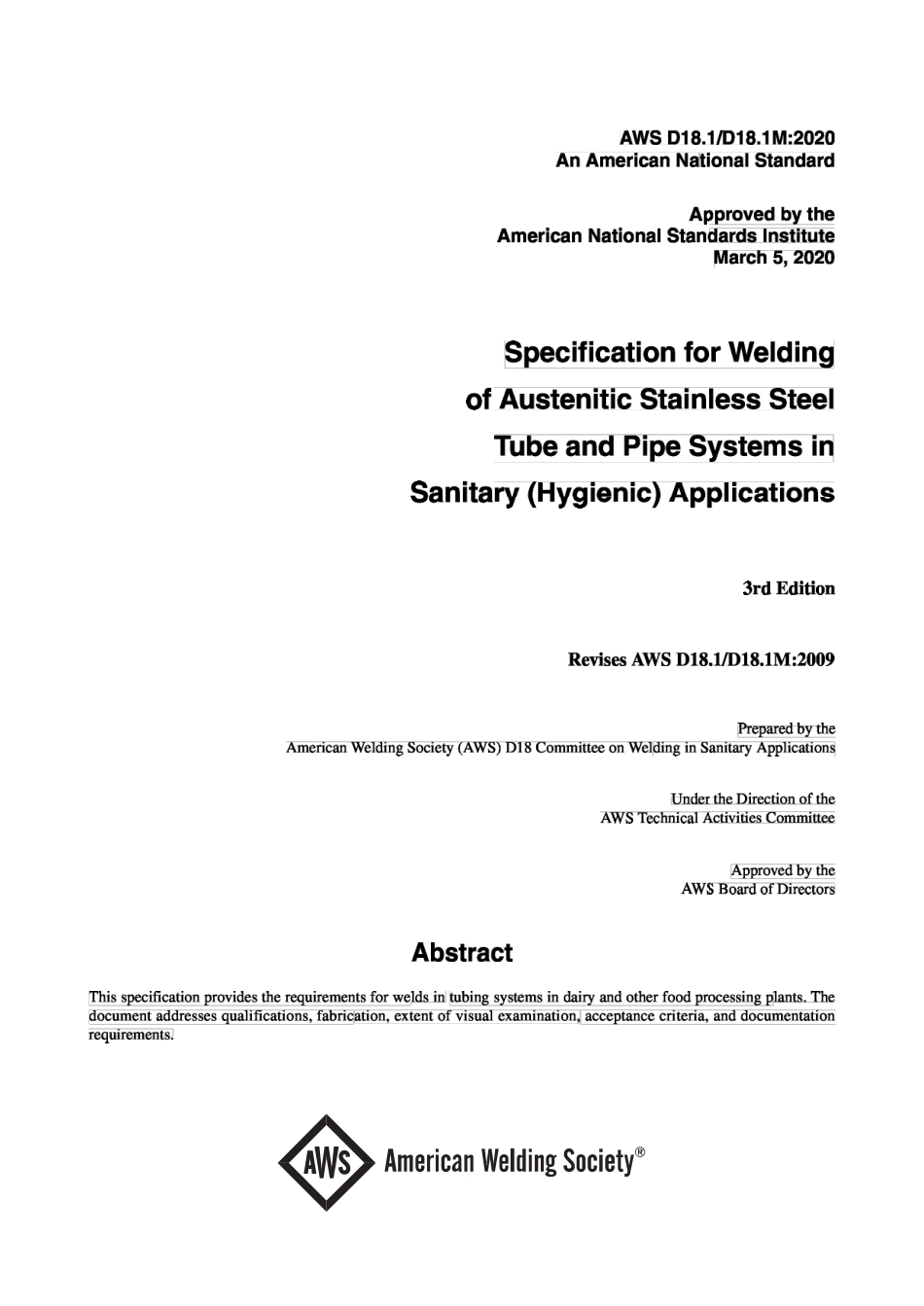 AWS D18.1/D18.1M:2020
An American National Standard

Approved by the
American National Standards Institute
March 5, 2020

Specification for Welding
of Austenitic Stainless Steel
Tube and Pipe Systems in
Sanitary (Hygienic) Applications

3rd Edition

Revises AWS D18.1/D18.1M:2009

Prepared by the
American Welding Society (AWS) D18 Committee on Welding in Sanitary Applications

Under the Direction of the
AWS Technical Activities Committee

Approved by the
AWS Board of Directors

Abstract

This specification provides the requirements for welds in tubing systems in dairy and other food processing plants. The document addresses qualifications, fabrication, extent of visual examination, acceptance criteria, and documentation requirements.

AWS American Welding Society®